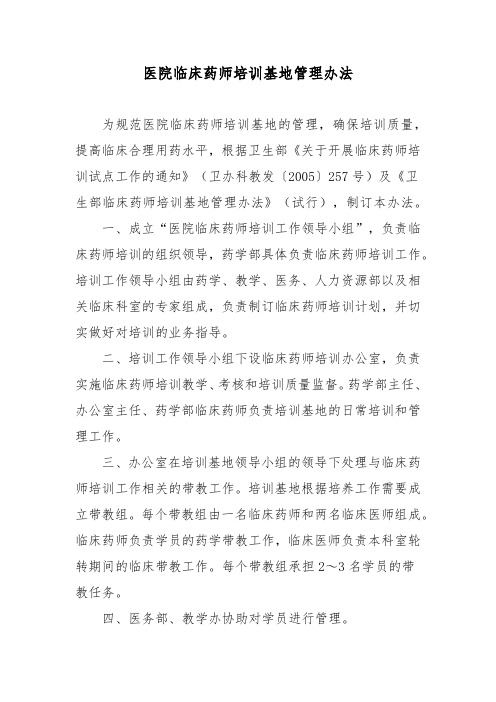 医院临床药师培训基地管理办法

为规范医院临床药师培训基地的管理，确保培训质量，提高临床合理用药水平，根据卫生部《关于开展临床药师培训试点工作的通知》（卫办科教发〔2005〕257号）及《卫生部临床药师培训基地管理办法》（试行），制订本办法。

一、成立“医院临床药师培训工作领导小组”，负责临床药师培训的组织领导，药学部具体负责临床药师培训工作。培训工作领导小组由药学、教学、医务、人力资源部以及相关临床科室的专家组成，负责制订临床药师培训计划，并切实做好对培训的业务指导。

二、培训工作领导小组下设临床药师培训办公室，负责实施临床药师培训教学、考核和培训质量监督。药学部主任、办公室主任、药学部临床药师负责培训基地的日常培训和管理工作。

三、办公室在培训基地领导小组的领导下处理与临床药师培训工作相关的带教工作。培训基地根据培养工作需要成立带教组。每个带教组由一名临床药师和两名临床医师组成。临床药师负责学员的药学带教工作，临床医师负责本科室轮转期间的临床带教工作。每个带教组承担2～3名学员的带教任务。

四、医务部、教学办协助对学员进行管理。